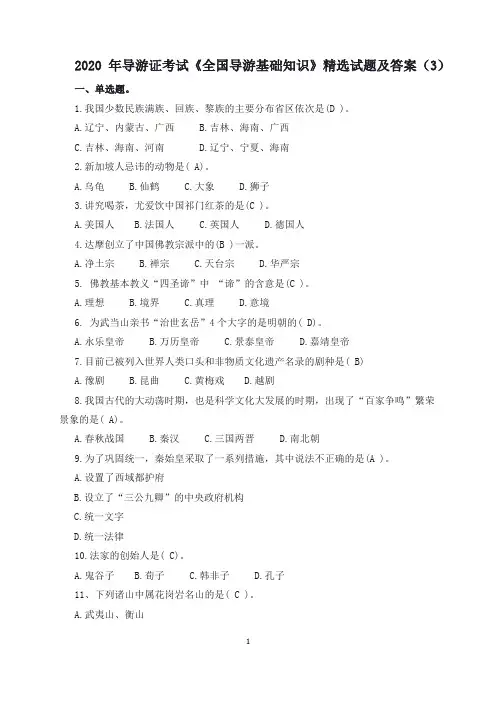 2020 年导游证考试《全国导游基础知识》精选试题及答案（3）

一、单选题。

1.我国少数民族满族、回族、黎族的主要分布省区依次是(D )。

A.辽宁、内蒙古、广西　　B.吉林、海南、广西

C.吉林、海南、河南　　D.辽宁、宁夏、海南

2.新加坡人忌讳的动物是( A)。

A.乌龟　　B.仙鹤　　C.大象　　D.狮子

3.讲究喝茶，尤爱饮中国祁门红茶的是(C )。

A.美国人　　B.法国人　　C.英国人　　D.德国人

4.达摩创立了中国佛教宗派中的(B )一派。

A.净土宗　　B.禅宗　　C.天台宗　　D.华严宗

5. 佛教基本教义“四圣谛”中 “谛”的含意是(C )。

A.理想　　B.境界　　C.真理　　D.意境

6. 为武当山亲书“治世玄岳”4 个大字的是明朝的( D)。

A.永乐皇帝　　B.万历皇帝　　C.景泰皇帝　　D.嘉靖皇帝

7.目前已被列入世界人类口头和非物质文化遗产名录的剧种是( B)

A.豫剧　　B.昆曲　　C.黄梅戏　　D.越剧

8.我国古代的大动荡时期，也是科学文化大发展的时期，出现了“百家争鸣”繁荣景象的是( A)。

A.春秋战国　　B.秦汉　　C.三国两晋　　D.南北朝

9.为了巩固统一，秦始皇采取了一系列措施，其中说法不正确的是(A )。

A.设置了西域都护府

B.设立了“三公九卿”的中央政府机构

C.统一文字

D.统一法律

10.法家的创始人是( C)。

A.鬼谷子　　B.荀子　　C.韩非子　　D.孔子

11、下列诸山中属花岗岩名山的是( C )。

A.武夷山、衡山

1